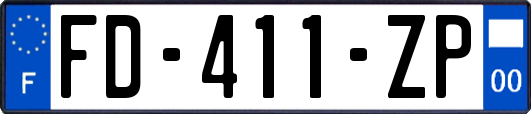 F

FD-411-ZP

00